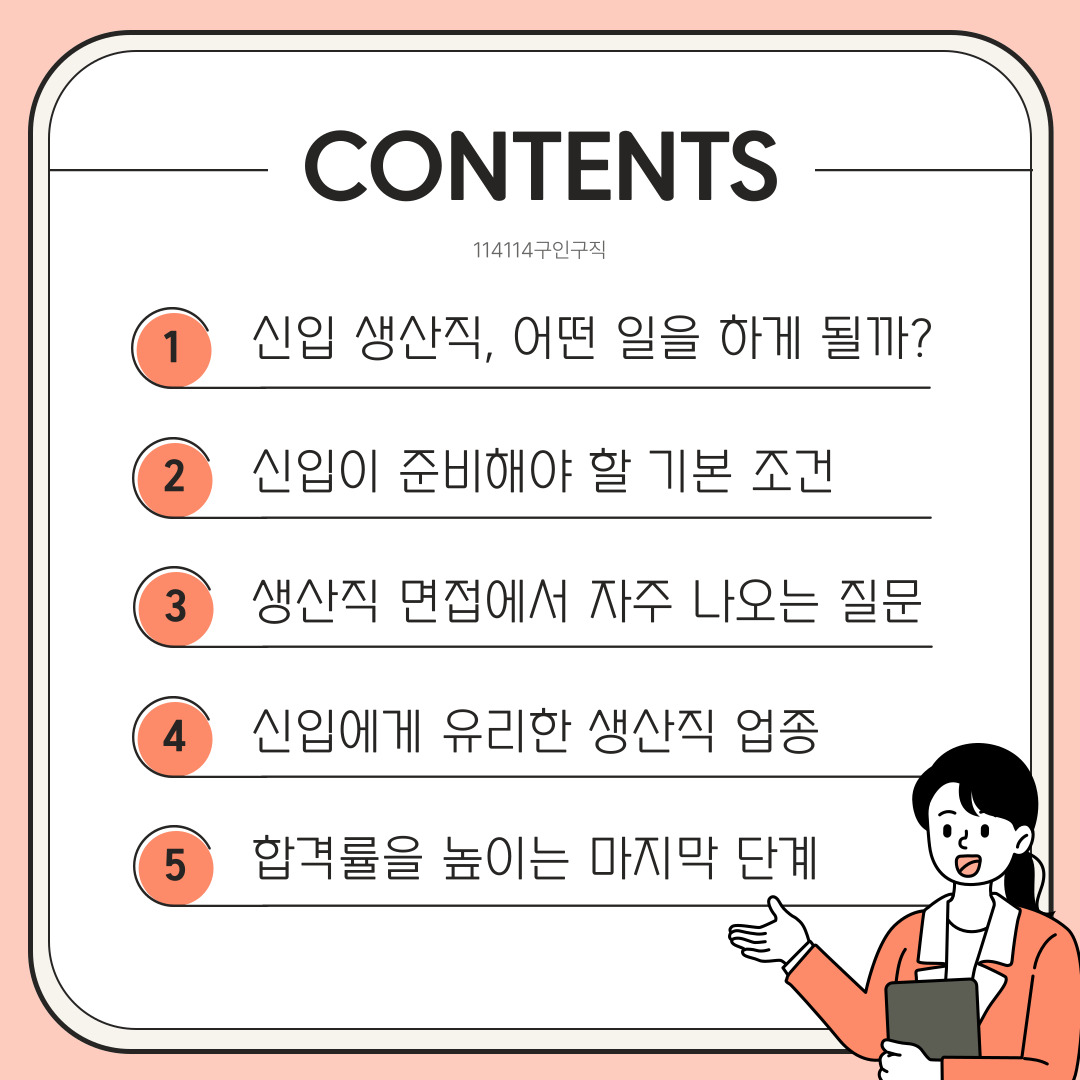 CONTENTS

114114구인구직

1 신입 생산직, 어떤 일을 하게 될까?

2 신입이 준비해야 할 기본 조건

3 생산직 면접에서 자주 나오는 질문

4 신입에게 유리한 생산직 업종

5 합격률을 높이는 마지막 단계